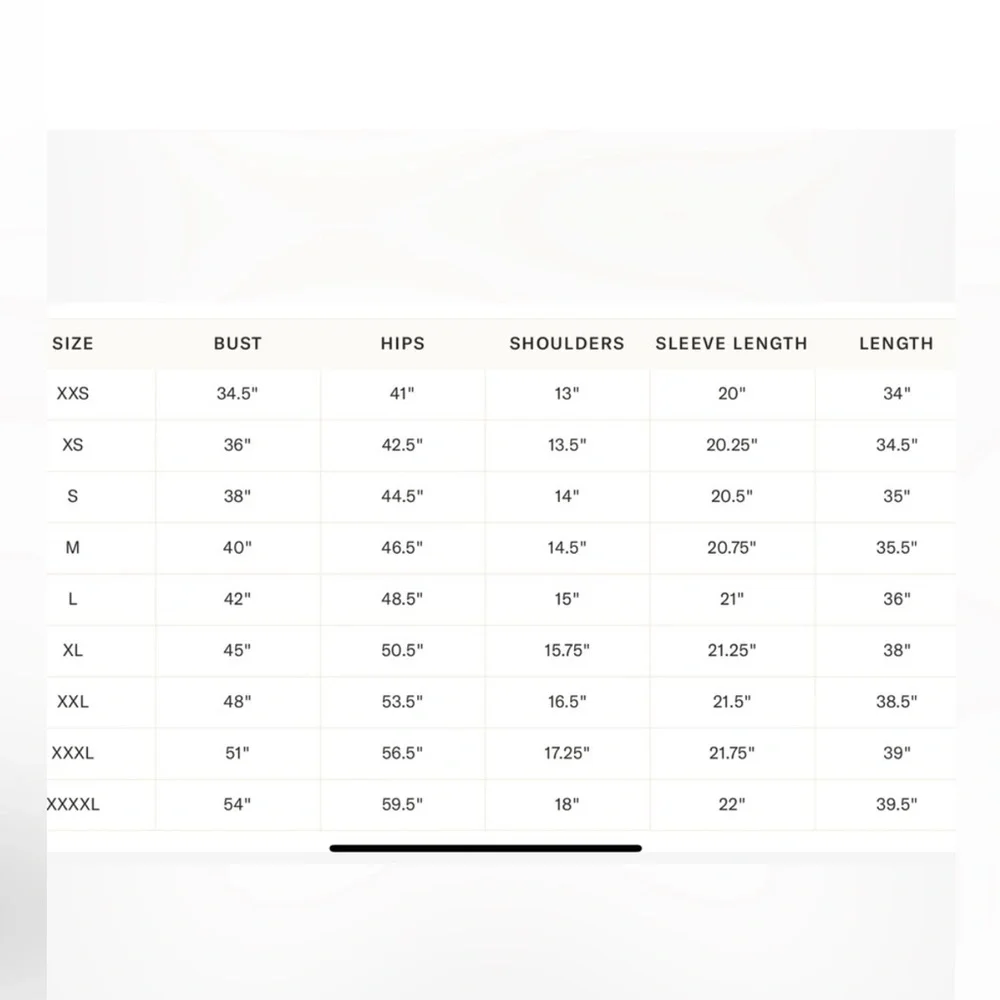 | SIZE | BUST | HIPS | SHOULDERS | SLEEVE LENGTH | LENGTH |
|---|---|---|---|---|---|
| XXS | 34.5" | 41" | 13" | 20" | 34" |
| XS | 36" | 42.5" | 13.5" | 20.25" | 34.5" |
| S | 38" | 44.5" | 14" | 20.5" | 35" |
| M | 40" | 46.5" | 14.5" | 20.75" | 35.5" |
| L | 42" | 48.5" | 15" | 21" | 36" |
| XL | 45" | 50.5" | 15.75" | 21.25" | 38" |
| XXL | 48" | 53.5" | 16.5" | 21.5" | 38.5" |
| XXXL | 51" | 56.5" | 17.25" | 21.75" | 39" |
| XXXXL | 54" | 59.5" | 18" | 22" | 39.5" |